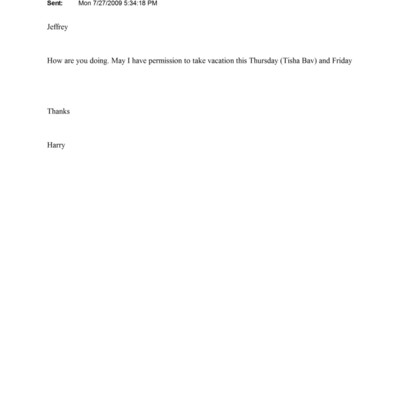 Sent: Mon 7/27/2009 5:34:18 PM

Jeffrey

How are you doing. May I have permission to take vacation this Thursday (Tisha Bav) and Friday

Thanks

Harry